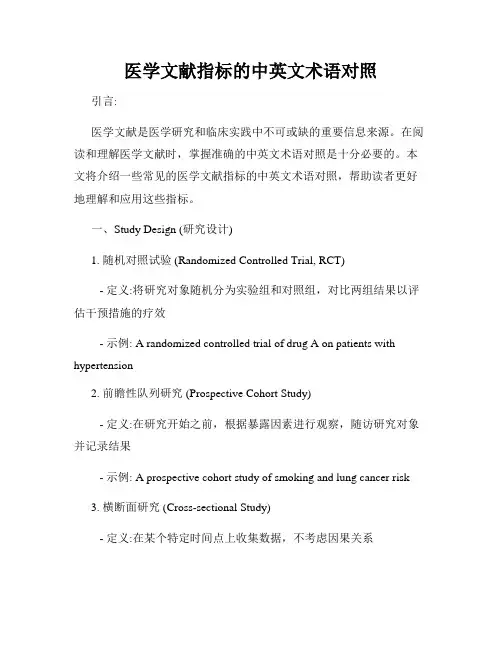 医学文献指标的中英文术语对照

引言:

医学文献是医学研究和临床实践中不可或缺的重要信息来源。在阅读和理解医学文献时，掌握准确的中英文术语对照是十分必要的。本文将介绍一些常见的医学文献指标的中英文术语对照，帮助读者更好地理解和应用这些指标。

一、Study Design (研究设计)

1. 随机对照试验 (Randomized Controlled Trial, RCT)

- 定义:将研究对象随机分为实验组和对照组，对比两组结果以评估干预措施的疗效

- 示例: A randomized controlled trial of drug A on patients with hypertension

2. 前瞻性队列研究 (Prospective Cohort Study)

- 定义:在研究开始之前，根据暴露因素进行观察，随访研究对象并记录结果

- 示例: A prospective cohort study of smoking and lung cancer risk

3. 横断面研究 (Cross-sectional Study)

- 定义:在某个特定时间点上收集数据，不考虑因果关系